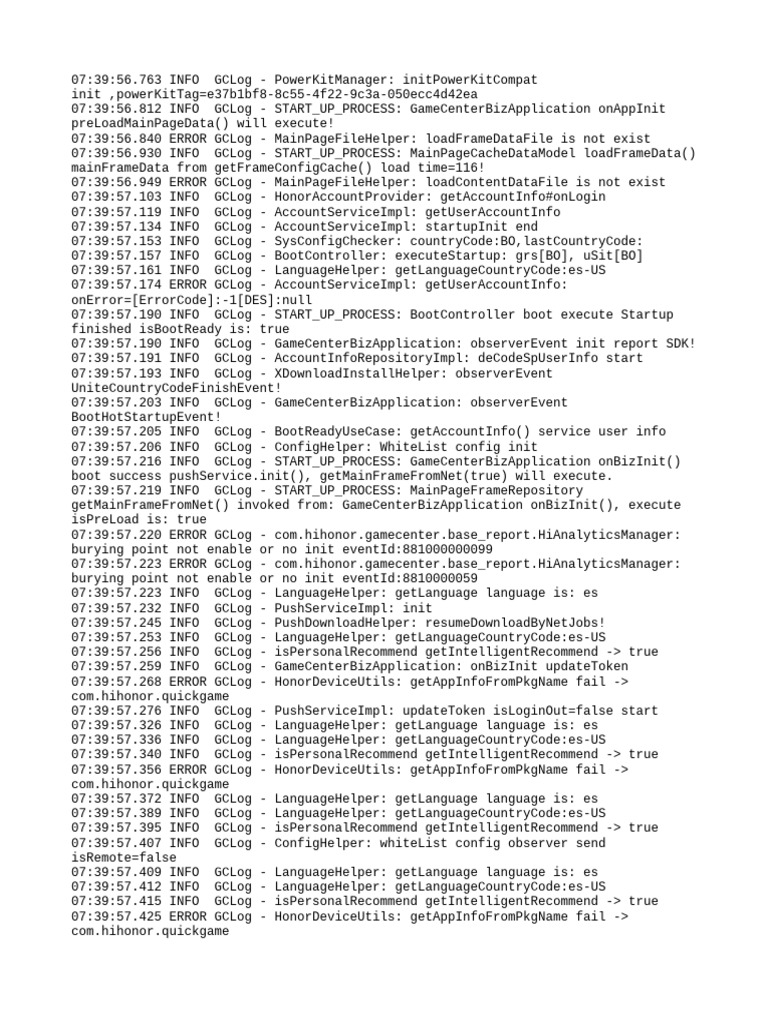 07:39:56.763 INFO  GCLog - PowerKitManager: initPowerKitCompat init ,powerKitTag=e37b1bf8-8c55-4f22-9c3a-050ecc4d42ea
07:39:56.812 INFO  GCLog - START_UP_PROCESS: GameCenterBizApplication onAppInit preLoadMainPageData() will execute!
07:39:56.840 ERROR GCLog - MainPageFileHelper: loadFrameDataFile is not exist
07:39:56.930 INFO  GCLog - START_UP_PROCESS: MainPageCacheDataModel loadFrameData() mainFrameData from getFrameConfigCache() load time=116!
07:39:56.949 ERROR GCLog - MainPageFileHelper: loadContentDataFile is not exist
07:39:57.103 INFO  GCLog - HonorAccountProvider: getAccountInfo#onLogin
07:39:57.119 INFO  GCLog - AccountServiceImpl: getUserAccountInfo
07:39:57.134 INFO  GCLog - AccountServiceImpl: startupInit end
07:39:57.153 INFO  GCLog - SysConfigChecker: countryCode:BO,lastCountryCode:
07:39:57.157 INFO  GCLog - BootController: executeStartup: grs[BO], uSit[BO]
07:39:57.161 INFO  GCLog - LanguageHelper: getLanguageCountryCode:es-US
07:39:57.174 ERROR GCLog - AccountServiceImpl: getUserAccountInfo: onError=[ErrorCode]:-1[DES]:null
07:39:57.190 INFO  GCLog - START_UP_PROCESS: BootController boot execute Startup finished isBootReady is: true
07:39:57.190 INFO  GCLog - GameCenterBizApplication: observerEvent init report SDK!
07:39:57.191 INFO  GCLog - AccountInfoRepositoryImpl: deCodeSpUserInfo start
07:39:57.193 INFO  GCLog - XDownloadInstallHelper: observerEvent UniteCountryCodeFinishEvent!
07:39:57.203 INFO  GCLog - GameCenterBizApplication: observerEvent BootHotStartupEvent!
07:39:57.205 INFO  GCLog - BootReadyUseCase: getAccountInfo() service user info
07:39:57.206 INFO  GCLog - ConfigHelper: WhiteList config init
07:39:57.216 INFO  GCLog - START_UP_PROCESS: GameCenterBizApplication onBizInit() boot success pushService.init(), getMainFrameFromNet(true) will execute.
07:39:57.219 INFO  GCLog - START_UP_PROCESS: MainPageFrameRepository getMainFrameFromNet() invoked from: GameCenterBizApplication onBizInit(), execute isPreLoad is: true
07:39:57.220 ERROR GCLog - com.hihonor.gamecenter.base_report.HiAnalyticsManager: burying point not enable or no init eventId:881000000099
07:39:57.223 ERROR GCLog - com.hihonor.gamecenter.base_report.HiAnalyticsManager: burying point not enable or no init eventId:8810000059
07:39:57.223 INFO  GCLog - LanguageHelper: getLanguage language is: es
07:39:57.232 INFO  GCLog - PushServiceImpl: init
07:39:57.245 INFO  GCLog - PushDownloadHelper: resumeDownloadByNetJobs!
07:39:57.253 INFO  GCLog - LanguageHelper: getLanguageCountryCode:es-US
07:39:57.256 INFO  GCLog - isPersonalRecommend getIntelligentRecommend -> true
07:39:57.259 INFO  GCLog - GameCenterBizApplication: onBizInit updateToken
07:39:57.268 ERROR GCLog - HonorDeviceUtils: getAppInfoFromPkgName fail -> com.hihonor.quickgame
07:39:57.276 INFO  GCLog - PushServiceImpl: updateToken isLoginOut=false start
07:39:57.326 INFO  GCLog - LanguageHelper: getLanguage language is: es
07:39:57.336 INFO  GCLog - LanguageHelper: getLanguageCountryCode:es-US
07:39:57.340 INFO  GCLog - isPersonalRecommend getIntelligentRecommend -> true
07:39:57.356 ERROR GCLog - HonorDeviceUtils: getAppInfoFromPkgName fail -> com.hihonor.quickgame
07:39:57.372 INFO  GCLog - LanguageHelper: getLanguage language is: es
07:39:57.389 INFO  GCLog - LanguageHelper: getLanguageCountryCode:es-US
07:39:57.395 INFO  GCLog - isPersonalRecommend getIntelligentRecommend -> true
07:39:57.407 INFO  GCLog - ConfigHelper: whiteList config observer send isRemote=false
07:39:57.409 INFO  GCLog - LanguageHelper: getLanguage language is: es
07:39:57.412 INFO  GCLog - LanguageHelper: getLanguageCountryCode:es-US
07:39:57.415 INFO  GCLog - isPersonalRecommend getIntelligentRecommend -> true
07:39:57.425 ERROR GCLog - HonorDeviceUtils: getAppInfoFromPkgName fail -> com.hihonor.quickgame